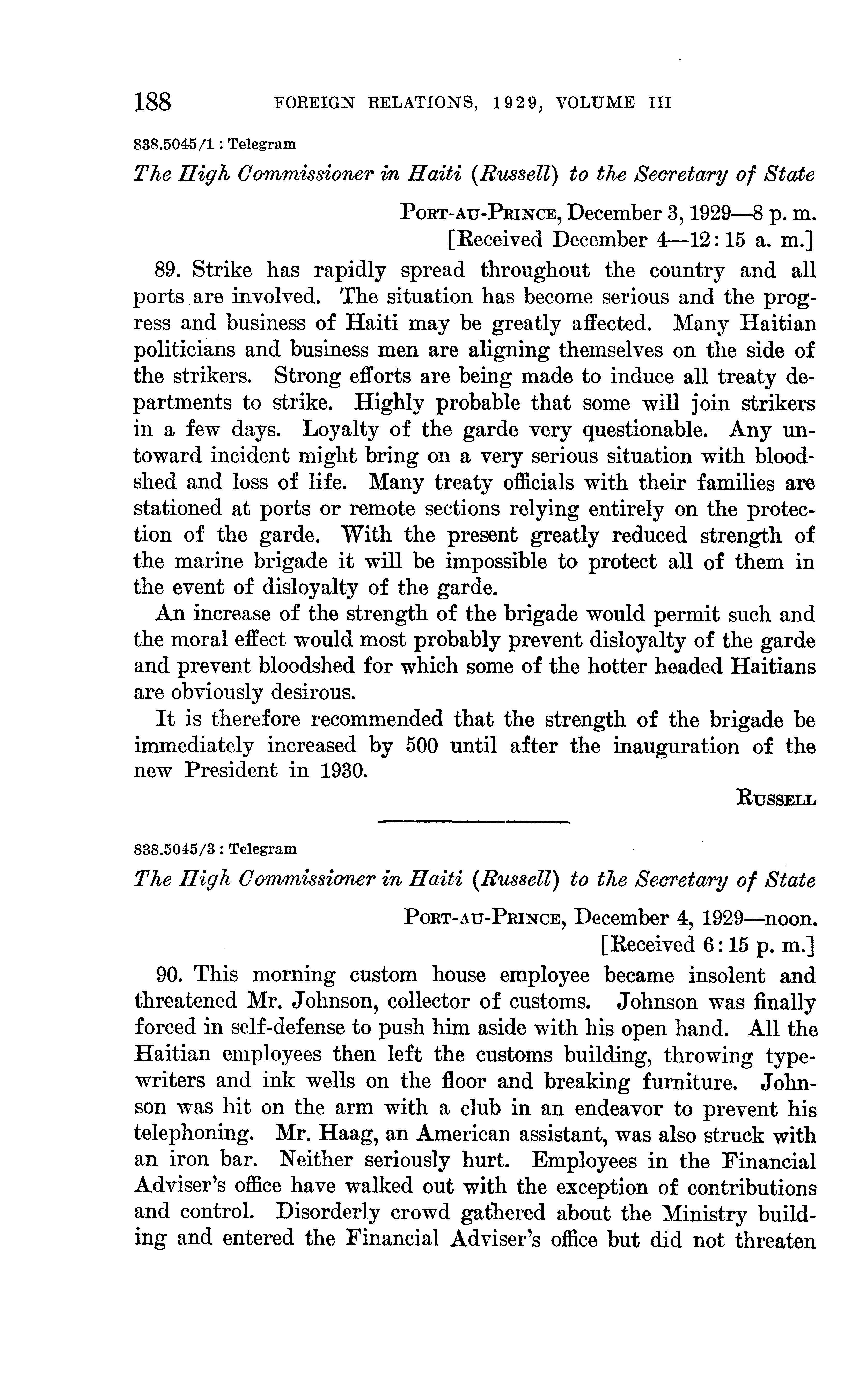 188 FOREIGN RELATIONS, 1929, VOLUME III

838.5045/1 : Telegram

The High Commissioner in Haiti (Russell) to the Secretary of State

PORT-AU-PRINCE, December 3, 1929—8 p. m.
[Received December 4—12:15 a. m.]

89. Strike has rapidly spread throughout the country and all ports are involved. The situation has become serious and the progress and business of Haiti may be greatly affected. Many Haitian politicians and business men are aligning themselves on the side of the strikers. Strong efforts are being made to induce all treaty departments to strike. Highly probable that some will join strikers in a few days. Loyalty of the garde very questionable. Any untoward incident might bring on a very serious situation with bloodshed and loss of life. Many treaty officials with their families are stationed at ports or remote sections relying entirely on the protection of the garde. With the present greatly reduced strength of the marine brigade it will be impossible to protect all of them in the event of disloyalty of the garde.

An increase of the strength of the brigade would permit such and the moral effect would most probably prevent disloyalty of the garde and prevent bloodshed for which some of the hotter headed Haitians are obviously desirous.

It is therefore recommended that the strength of the brigade be immediately increased by 500 until after the inauguration of the new President in 1930.

RUSSELL

838.5045/3 : Telegram

The High Commissioner in Haiti (Russell) to the Secretary of State

PORT-AU-PRINCE, December 4, 1929—noon.
[Received 6:15 p. m.]

90. This morning custom house employee became insolent and threatened Mr. Johnson, collector of customs. Johnson was finally forced in self-defense to push him aside with his open hand. All the Haitian employees then left the customs building, throwing typewriters and ink wells on the floor and breaking furniture. Johnson was hit on the arm with a club in an endeavor to prevent his telephoning. Mr. Haag, an American assistant, was also struck with an iron bar. Neither seriously hurt. Employees in the Financial Adviser's office have walked out with the exception of contributions and control. Disorderly crowd gathered about the Ministry building and entered the Financial Adviser's office but did not threaten